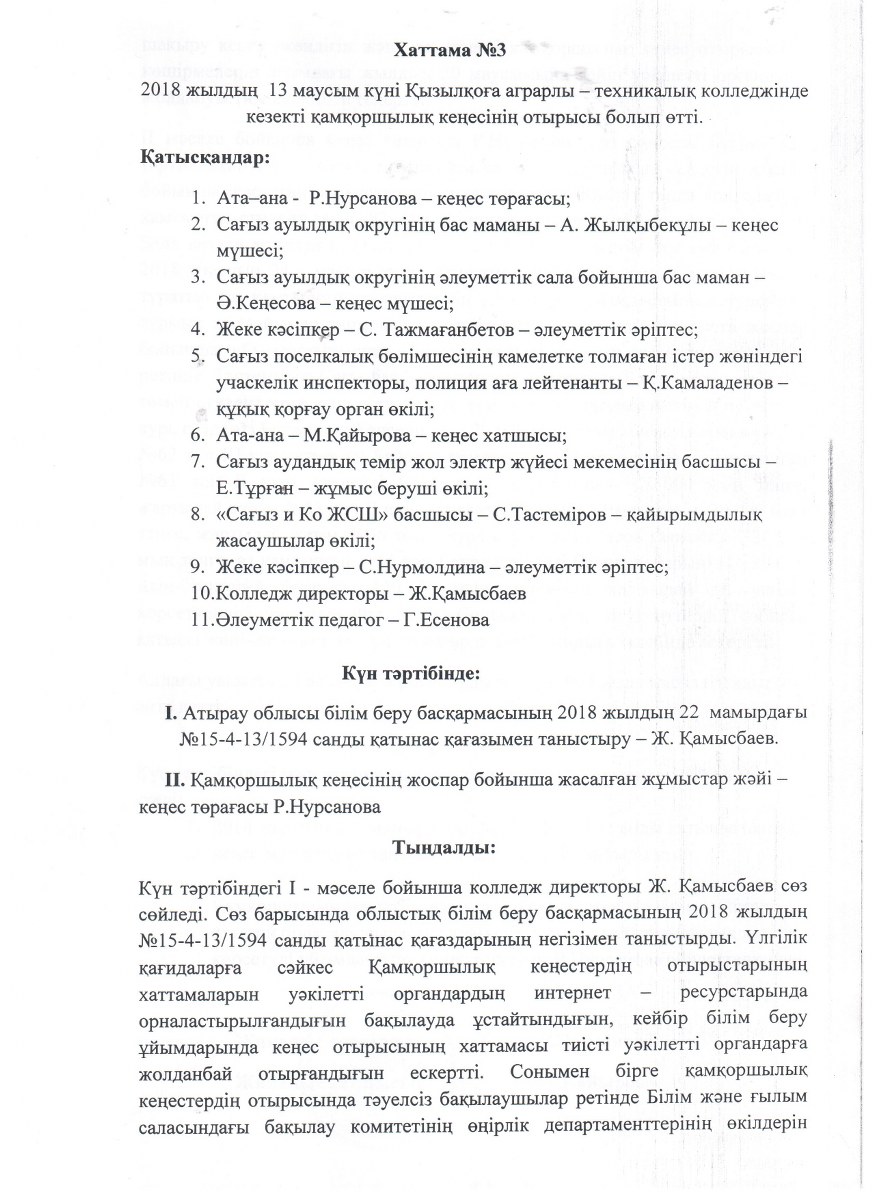 Хаттама №3

2018 жылдың 13 маусым күні Қызылқоға аграрлы – техникалық колледжінде кезекті қамқоршылық кеңесінің отырысы болып өтті.

Қатысқандар:

1. Ата–ана - Р.Нурсанова – кеңес төрағасы;
2. Сағыз ауылдық округінің бас маманы – А. Жылқыбекұлы – кеңес мүшесі;
3. Сағыз ауылдық округінің әлеуметтік сала бойынша бас маман – Ә.Кеңесова – кеңес мүшесі;
4. Жеке кәсіпкер – С. Тажмағанбетов – әлеуметтік әріптес;
5. Сағыз поселкалық бөлімшесінің камелетке толмаған істер жөніндегі учаскелік инспекторы, полиция аға лейтенанты – Қ.Камаладенов – құқық қорғау орган өкілі;
6. Ата-ана – М.Қайырова – кеңес хатшысы;
7. Сағыз аудандық темір жол электр жүйесі мекемесінің басшысы – Е.Тұрған – жұмыс беруші өкілі;
8. «Сағыз и Ко ЖСШ» басшысы – С.Тастеміров – қайырымдылық жасаушылар өкілі;
9. Жеке кәсіпкер – С.Нурмолдина – әлеуметтік әріптес;
10. Колледж директоры – Ж.Қамысбаев
11. Әлеуметтік педагог – Г.Есенова

Күн тәртібінде:

I. Атырау облысы білім беру басқармасының 2018 жылдың 22 мамырдағы №15-4-13/1594 санды қатынас қағазымен таныстыру – Ж. Қамысбаев.

II. Қамқоршылық кеңесінің жоспар бойынша жасалған жұмыстар жәйі – кеңес төрағасы Р.Нурсанова

Тыңдалды:

Күн тәртібіндегі I - мәселе бойынша колледж директоры Ж. Қамысбаев сөз сөйледі. Сөз барысында облыстық білім беру басқармасының 2018 жылдың №15-4-13/1594 санды қатынас қағаздарының негізімен таныстырды. Үлгілік қағидаларға сәйкес Қамқоршылық кеңестердің отырыстарының хаттамаларын уәкілетті органдардың интернет – ресурстарында орналастырылғандығын бақылауда ұстайтындығын, кейбір білім беру ұйымдарында кеңес отырысының хаттамасы тиісті уәкілетті органдарға жолданбай отырғандығын ескертті. Сонымен бірге қамқоршылық кеңестердің отырысында тәуелсіз бақылаушылар ретінде Білім және ғылым саласындағы бақылау комитетінің өңірлік департаменттерінің өкілдерін